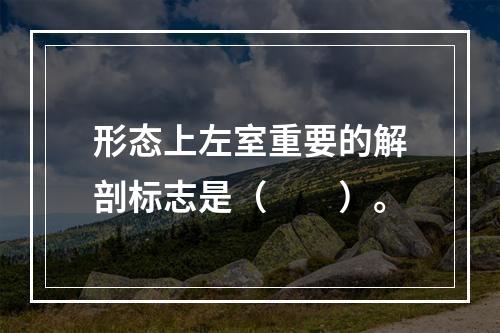 形态上左室重要的解剖标志是（　　）。